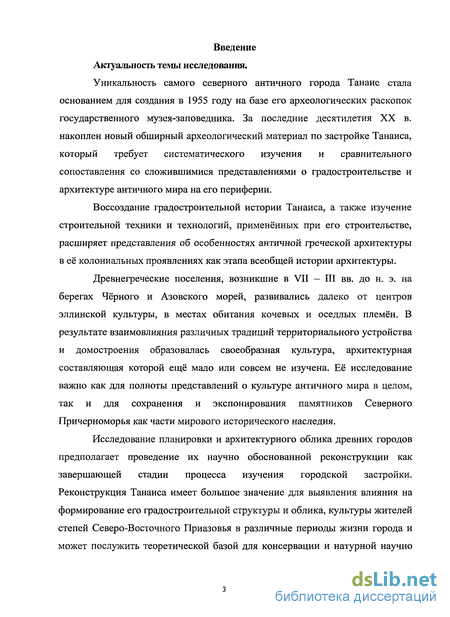 Введение

Актуальность темы исследования.

Уникальность самого северного античного города Танаис стала основанием для создания в 1955 году на базе его археологических раскопок государственного музея-заповедника. За последние десятилетия XX в. накоплен новый обширный археологический материал по застройке Танаиса, который требует систематического изучения и сравнительного сопоставления со сложившимися представлениями о градостроительстве и архитектуре античного мира на его периферии.

Воссоздание градостроительной истории Танаиса, а также изучение строительной техники и технологий, применённых при его строительстве, расширяет представления об особенностях античной греческой архитектуры в её колониальных проявлениях как этапа всеобщей истории архитектуры.

Древнегреческие поселения, возникшие в VII – III вв. до н. э. на берегах Чёрного и Азовского морей, развивались далеко от центров эллинской культуры, в местах обитания кочевых и оседлых племён. В результате взаимовлияния различных традиций территориального устройства и домостроения образовалась своеобразная культура, архитектурная составляющая которой ещё мало или совсем не изучена. Её исследование важно как для полноты представлений о культуре античного мира в целом, так и для сохранения и экспонирования памятников Северного Причерноморья как части мирового исторического наследия.

Исследование планировки и архитектурного облика древних городов предполагает проведение их научно обоснованной реконструкции как завершающей стадии процесса изучения городской застройки. Реконструкция Танаиса имеет большое значение для выявления влияния на формирование его градостроительной структуры и облика, культуры жителей степей Северо-Восточного Приазовья в различные периоды жизни города и может послужить теоретической базой для консервации и натурной научно

3

dsLib.net
библиотека диссертаций